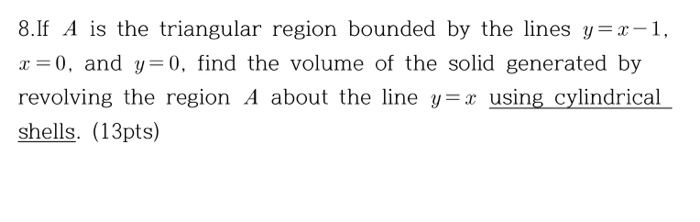 8.If $A$ is the triangular region bounded by the lines $y=x-1$, $x=0$, and $y=0$, find the volume of the solid generated by revolving the region $A$ about the line $y=x$ using cylindrical shells. (13pts)